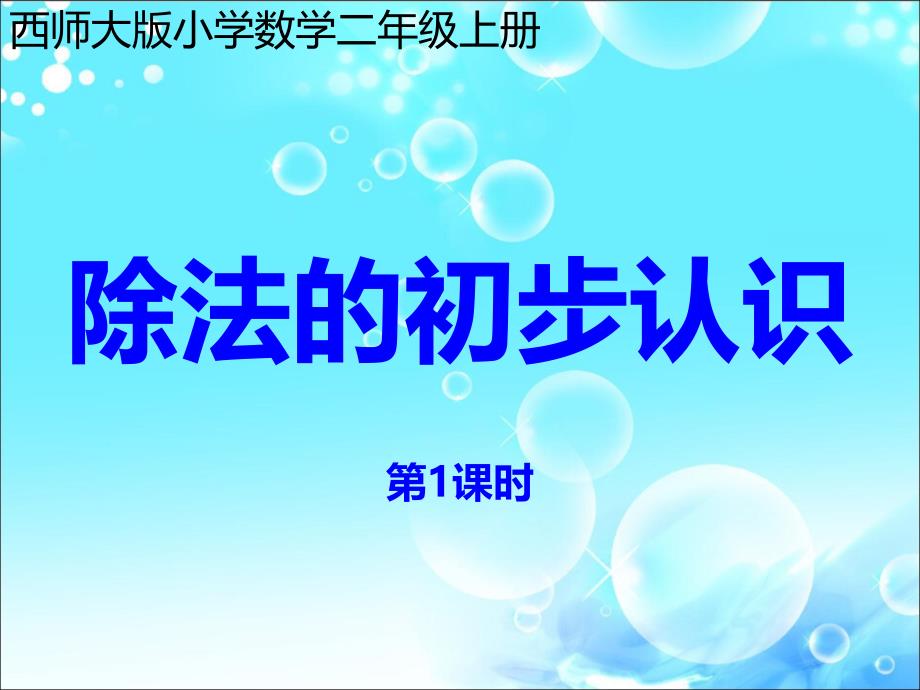 西师大版小学数学二年级上册

除法的初步认识

第1课时